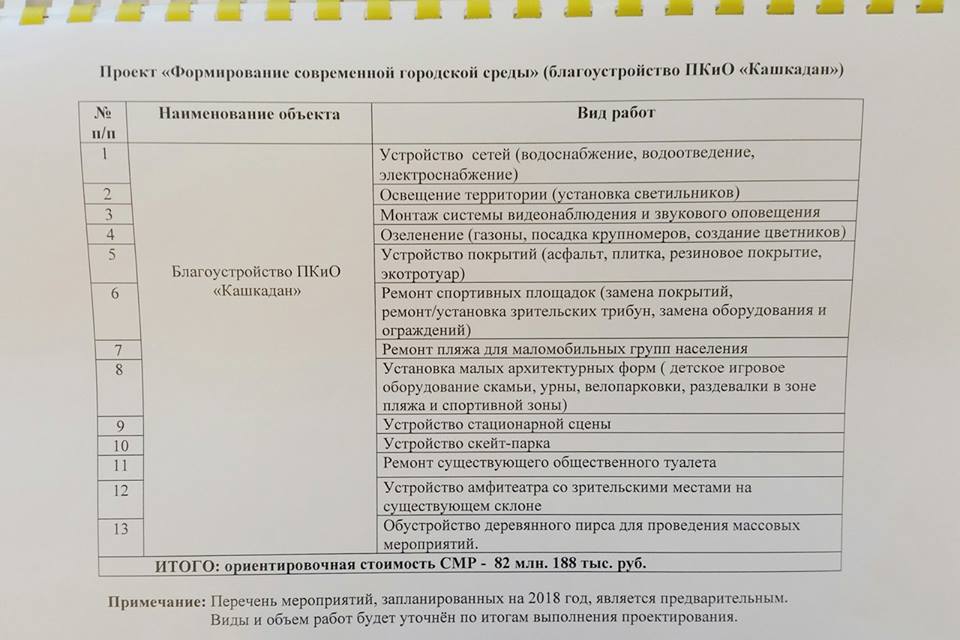 Проект «Формирование современной городской среды» (благоустройство ПКиО «Кашкадан»)

| № п/п | Наименование объекта | Вид работ |
|---|---|---|
| 1 | Благоустройство ПКиО «Кашкадан» | Устройство сетей (водоснабжение, водоотведение, электроснабжение) |
| 2 | | Освещение территории (установка светильников) |
| 3 | | Монтаж системы видеонаблюдения и звукового оповещения |
| 4 | | Озеленение (газоны, посадка крупномеров, создание цветников) |
| 5 | | Устройство покрытий (асфальт, плитка, резиновое покрытие, экотротуар) |
| 6 | | Ремонт спортивных площадок (замена покрытий, ремонт/установка зрительских трибун, замена оборудования и ограждений) |
| 7 | | Ремонт пляжа для маломобильных групп населения |
| 8 | | Установка малых архитектурных форм ( детское игровое оборудование скамьи, урны, велопарковки, раздевалки в зоне пляжа и спортивной зоны) |
| 9 | | Устройство стационарной сцены |
| 10 | | Устройство скейт-парка |
| 11 | | Ремонт существующего общественного туалета |
| 12 | | Устройство амфитеатра со зрительскими местами на существующем склоне |
| 13 | | Обустройство деревянного пирса для проведения массовых мероприятий. |
| ИТОГО: ориентировочная стоимость СМР - 82 млн. 188 тыс. руб. | | |

Примечание: Перечень мероприятий, запланированных на 2018 год, является предварительным. Виды и объем работ будет уточнён по итогам выполнения проектирования.